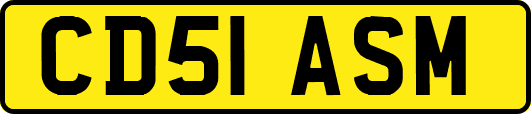 CD51 ASM